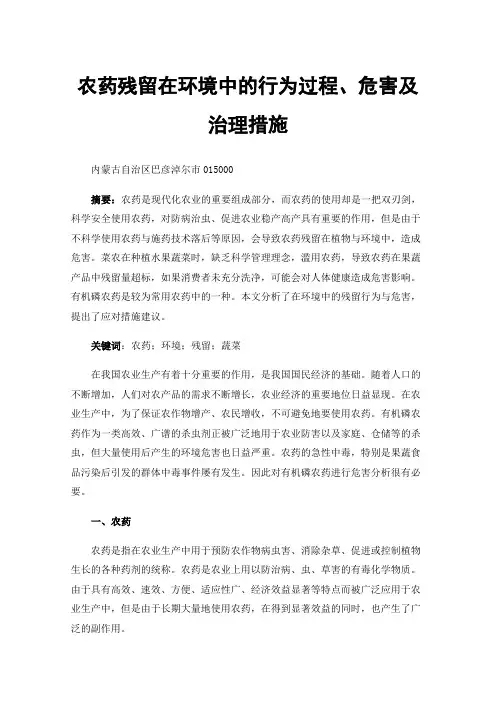 农药残留在环境中的行为过程、危害及治理措施

内蒙古自治区巴彦淖尔市 015000

摘要：农药是现代化农业的重要组成部分，而农药的使用却是一把双刃剑，科学安全使用农药，对防病治虫、促进农业稳产高产具有重要的作用，但是由于不科学使用农药与施药技术落后等原因，会导致农药残留在植物与环境中，造成危害。菜农在种植水果蔬菜时，缺乏科学管理理念，滥用农药，导致农药在果蔬产品中残留量超标，如果消费者未充分洗净，可能会对人体健康造成危害影响。有机磷农药是较为常用农药中的一种。本文分析了在环境中的残留行为与危害，提出了应对措施建议。

关键词：农药；环境；残留；蔬菜

在我国农业生产有着十分重要的作用，是我国国民经济的基础。随着人口的不断增加，人们对农产品的需求不断增长，农业经济的重要地位日益显现。在农业生产中，为了保证农作物增产、农民增收，不可避免地要使用农药。有机磷农药作为一类高效、广谱的杀虫剂正被广泛地用于农业防害以及家庭、仓储等的杀虫，但大量使用后产生的环境危害也日益严重。农药的急性中毒，特别是果蔬食品污染后引发的群体中毒事件屡有发生。因此对有机磷农药进行危害分析很有必要。

一、农药

农药是指在农业生产中用于预防农作物病虫害、消除杂草、促进或控制植物生长的各种药剂的统称。农药是农业上用以防治病、虫、草害的有毒化学物质。由于具有高效、速效、方便、适应性广、经济效益显著等特点而被广泛应用于农业生产中，但是由于长期大量地使用农药，在得到显著效益的同时，也产生了广泛的副作用。